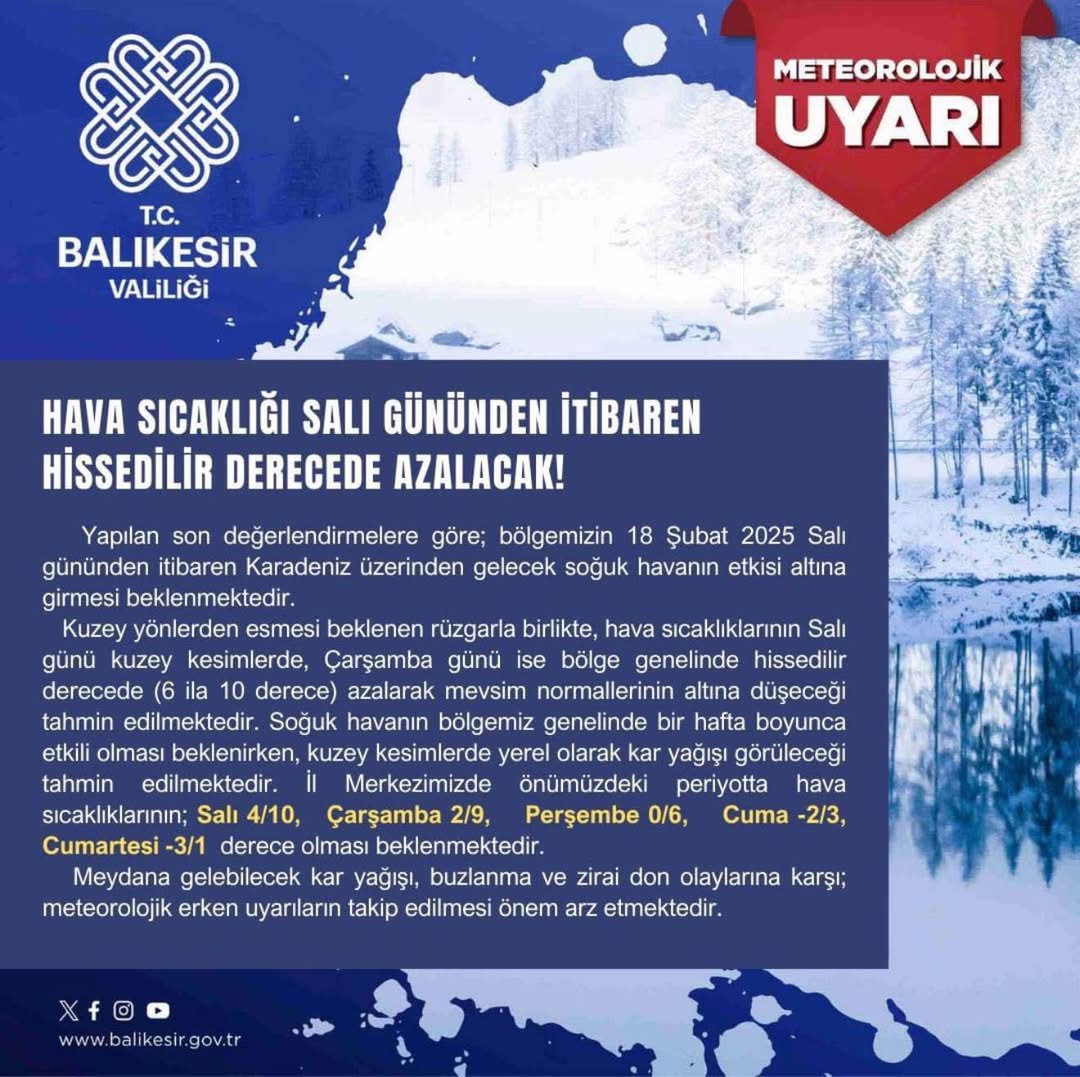 T.C.
BALIKESİR
VALİLİĞİ

METEOROLOJİK
UYARI

HAVA SICAKLIĞI SALI GÜNÜNDEN İTİBAREN HİSSEDİLİR DERECEDE AZALACAK!

Yapılan son değerlendirmelere göre; bölgemizin 18 Şubat 2025 Salı gününden itibaren Karadeniz üzerinden gelecek soğuk havanın etkisi altına girmesi beklenmektedir.

Kuzey yönlerden esmesi beklenen rüzgarla birlikte, hava sıcaklıklarının Salı günü kuzey kesimlerde, Çarşamba günü ise bölge genelinde hissedilir derecede (6 ila 10 derece) azalarak mevsim normallerinin altına düşeceği tahmin edilmektedir. Soğuk havanın bölgemiz genelinde bir hafta boyunca etkili olması beklenirken, kuzey kesimlerde yerel olarak kar yağışı görüleceği tahmin edilmektedir. İl Merkezimizde önümüzdeki periyotta hava sıcaklıklarının; Salı 4/10, Çarşamba 2/9, Perşembe 0/6, Cuma -2/3, Cumartesi -3/1 derece olması beklenmektedir.

Meydana gelebilecek kar yağışı, buzlanma ve zirai don olaylarına karşı; meteorolojik erken uyarıların takip edilmesi önem arz etmektedir.

www.balikesir.gov.tr